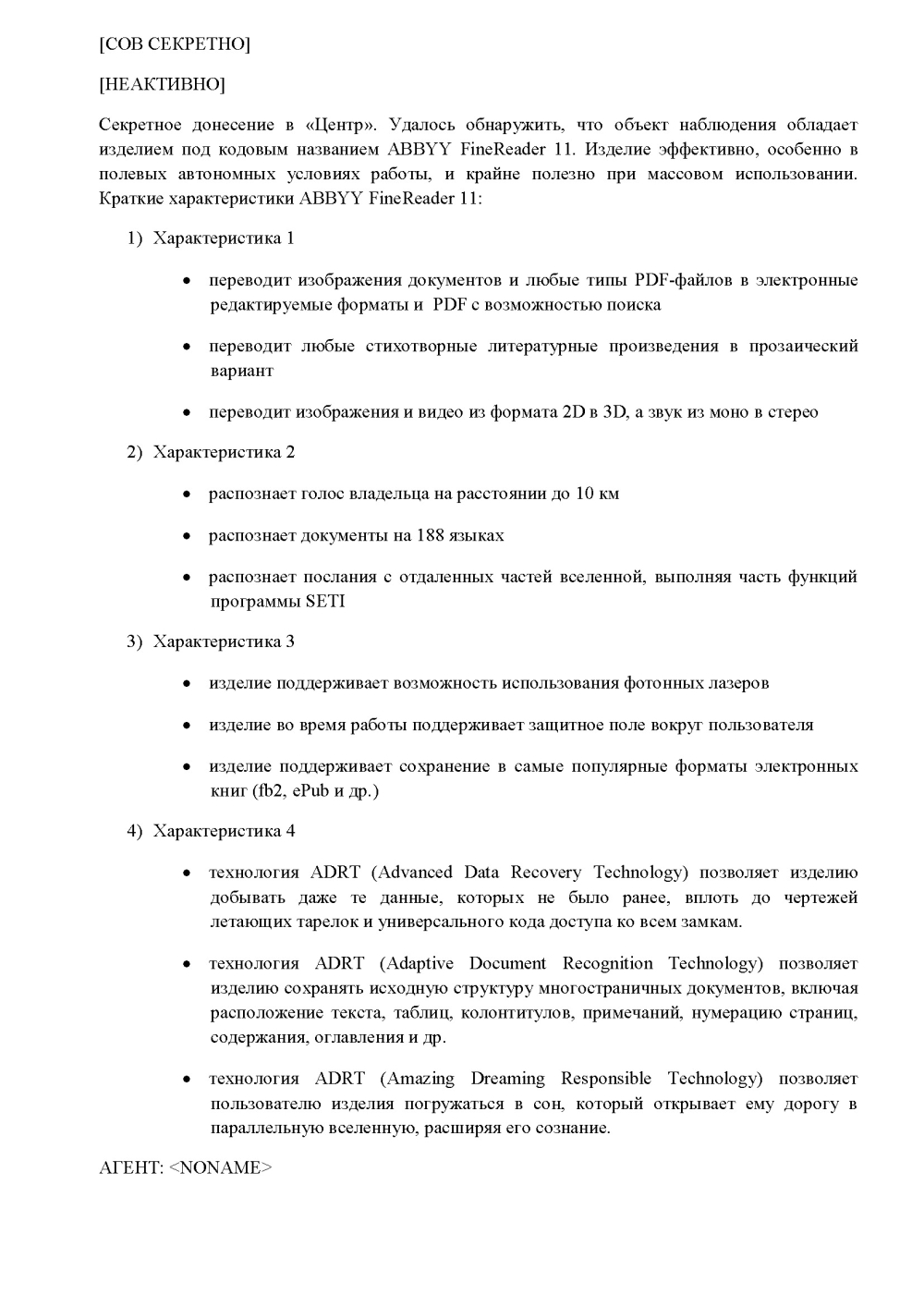 [СОВ СЕКРЕТНО]

[НЕАКТИВНО]

Секретное донесение в «Центр». Удалось обнаружить, что объект наблюдения обладает изделием под кодовым названием ABBYY FineReader 11. Изделие эффективно, особенно в полевых автономных условиях работы, и крайне полезно при массовом использовании. Краткие характеристики ABBYY FineReader 11:

1) Характеристика 1

• переводит изображения документов и любые типы PDF-файлов в электронные редактируемые форматы и PDF с возможностью поиска

• переводит любые стихотворные литературные произведения в прозаический вариант

• переводит изображения и видео из формата 2D в 3D, а звук из моно в стерео

2) Характеристика 2

• распознает голос владельца на расстоянии до 10 км

• распознает документы на 188 языках

• распознает послания с отдаленных частей вселенной, выполняя часть функций программы SETI

3) Характеристика 3

• изделие поддерживает возможность использования фотонных лазеров

• изделие во время работы поддерживает защитное поле вокруг пользователя

• изделие поддерживает сохранение в самые популярные форматы электронных книг (fb2, ePub и др.)

4) Характеристика 4

• технология ADRT (Advanced Data Recovery Technology) позволяет изделию добывать даже те данные, которых не было ранее, вплоть до чертежей летающих тарелок и универсального кода доступа ко всем замкам.

• технология ADRT (Adaptive Document Recognition Technology) позволяет изделию сохранять исходную структуру многостраничных документов, включая расположение текста, таблиц, колонтитулов, примечаний, нумерацию страниц, содержания, оглавления и др.

• технология ADRT (Amazing Dreaming Responsible Technology) позволяет пользователю изделия погружаться в сон, который открывает ему дорогу в параллельную вселенную, расширяя его сознание.

АГЕНТ: <NONAME>